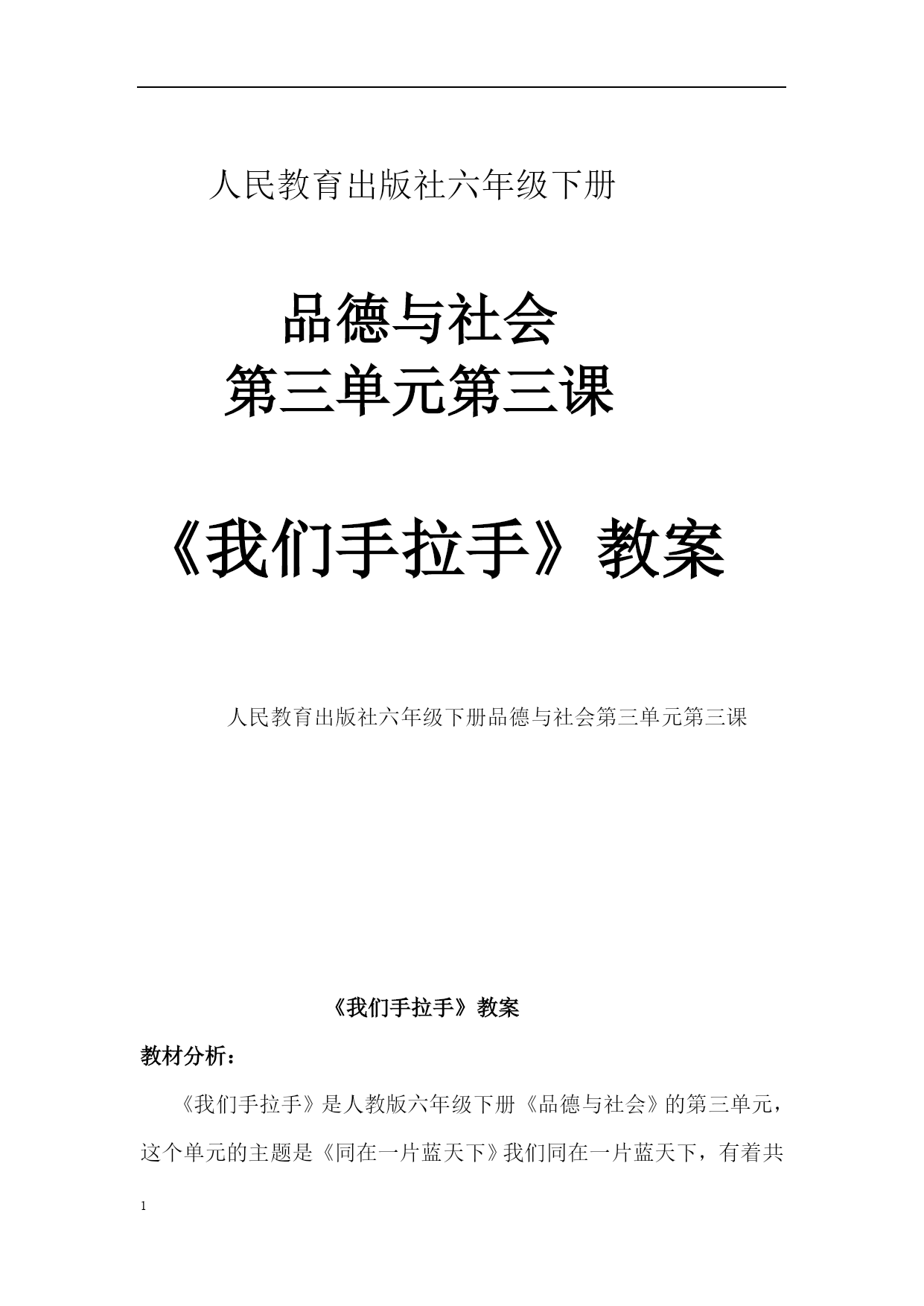 人民教育出版社六年级下册

品德与社会
第三单元第三课

《我们手拉手》教案

人民教育出版社六年级下册品德与社会第三单元第三课

《我们手拉手》教案

教材分析：

《我们手拉手》是人教版六年级下册《品德与社会》的第三单元，这个单元的主题是《同在一片蓝天下》我们同在一片蓝天下，有着共

1